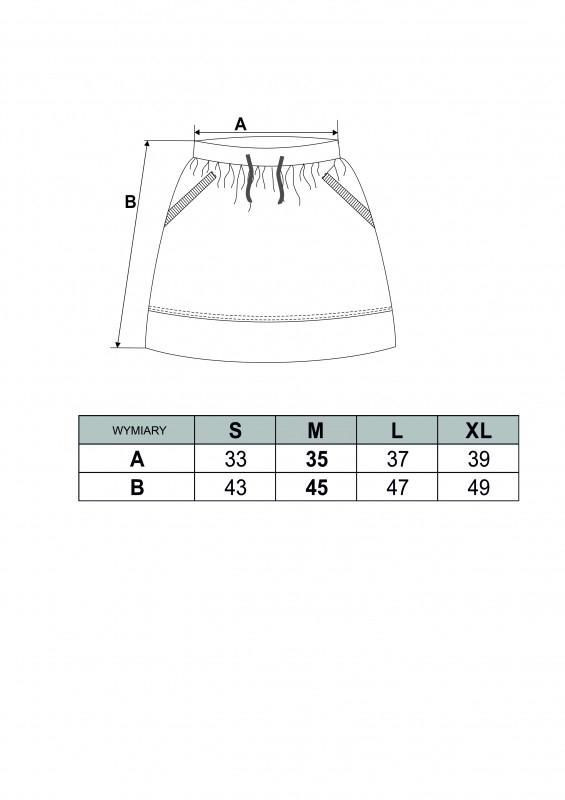 A

B

| WYMIARY | S | M | L | XL |
|---|---|---|---|---|
| A | 33 | 35 | 37 | 39 |
| B | 43 | 45 | 47 | 49 |